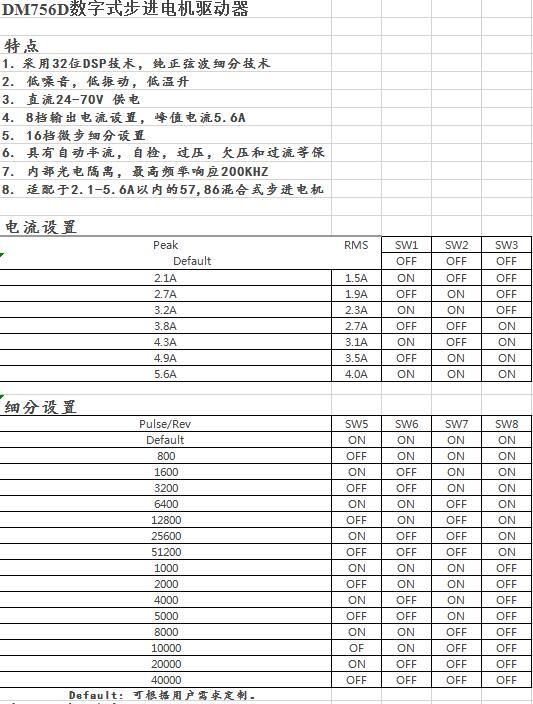 DM756D数字式步进电机驱动器

特点
1. 采用32位DSP技术，纯正弦波细分技术
2. 低噪音，低振动，低温升
3. 直流24-70V 供电
4. 8档输出电流设置，峰值电流5.6A
5. 16档微步细分设置
6. 具有自动半流，自检，过压，欠压和过流等保
7. 内部光电隔离，最高频率响应200KHZ
8. 适配于2.1-5.6A以内的57,86混合式步进电机

电流设置

| Peak | RMS | SW1 | SW2 | SW3 |
|---|---|---|---|---|
| Default | | OFF | OFF | OFF |
| 2.1A | 1.5A | ON | OFF | OFF |
| 2.7A | 1.9A | OFF | ON | OFF |
| 3.2A | 2.3A | ON | ON | OFF |
| 3.8A | 2.7A | OFF | OFF | ON |
| 4.3A | 3.1A | ON | OFF | ON |
| 4.9A | 3.5A | OFF | ON | ON |
| 5.6A | 4.0A | ON | ON | ON |

细分设置

| Pulse/Rev | SW5 | SW6 | SW7 | SW8 |
|---|---|---|---|---|
| Default | ON | ON | ON | ON |
| 800 | OFF | ON | ON | ON |
| 1600 | ON | OFF | ON | ON |
| 3200 | OFF | OFF | ON | ON |
| 6400 | ON | ON | OFF | ON |
| 12800 | OFF | ON | OFF | ON |
| 25600 | ON | OFF | OFF | ON |
| 51200 | OFF | OFF | OFF | ON |
| 1000 | ON | ON | ON | OFF |
| 2000 | OFF | ON | ON | OFF |
| 4000 | ON | OFF | ON | OFF |
| 5000 | OFF | OFF | ON | OFF |
| 8000 | ON | ON | OFF | OFF |
| 10000 | OF | ON | OFF | OFF |
| 20000 | ON | OFF | OFF | OFF |
| 40000 | OFF | OFF | OFF | OFF |

Default: 可根据用户需求定制。